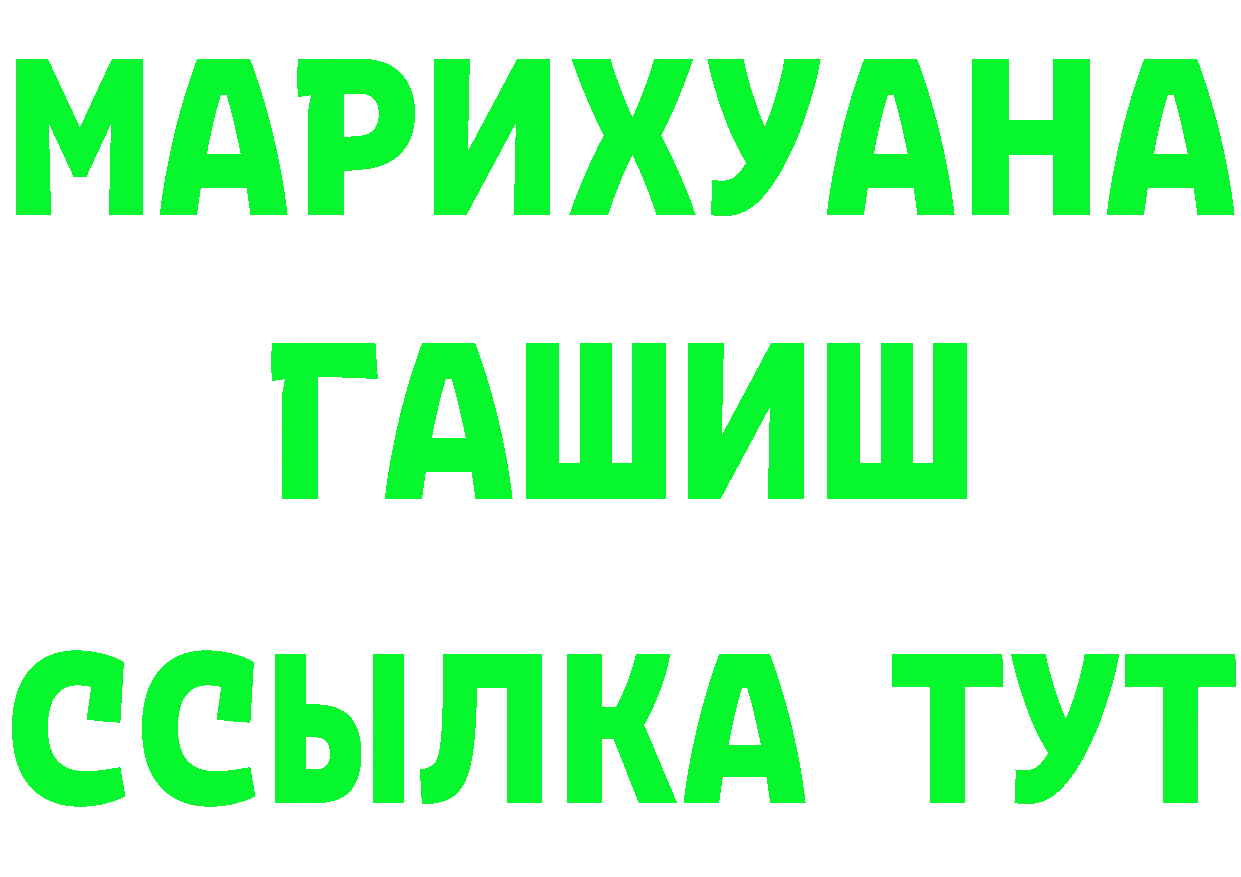 МАРИХУАНА
ГАШИШ
ССЫЛКА ТУТ